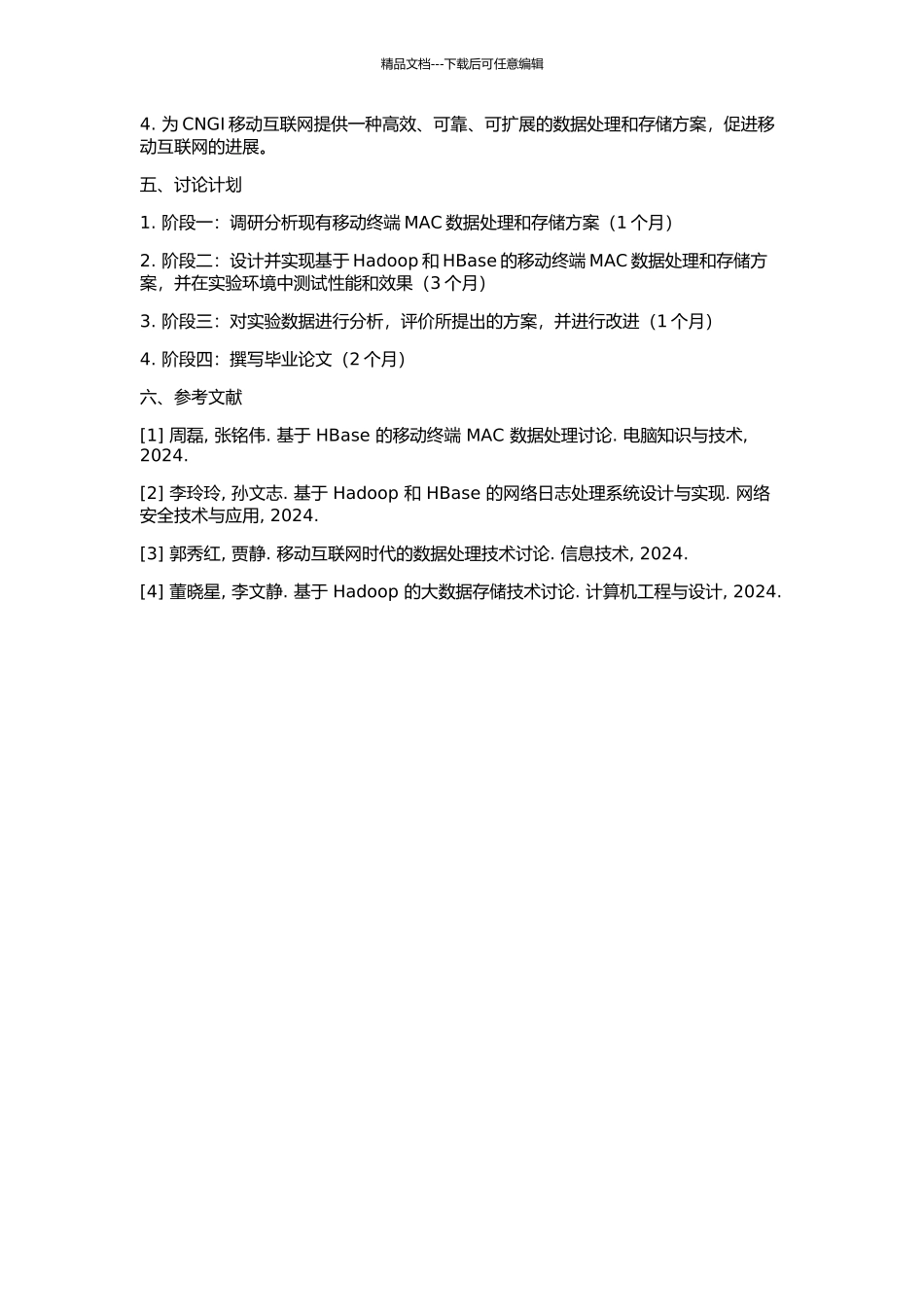 精品文档---下载后可任意编辑

4. 为 CNGI 移动互联网提供一种高效、可靠、可扩展的数据处理和存储方案，促进移动互联网的进展。

五、讨论计划

1. 阶段一：调研分析现有移动终端 MAC 数据处理和存储方案（1 个月）

2. 阶段二：设计并实现基于 Hadoop 和 HBase 的移动终端 MAC 数据处理和存储方案，并在实验环境中测试性能和效果（3 个月）

3. 阶段三：对实验数据进行分析，评价所提出的方案，并进行改进（1 个月）

4. 阶段四：撰写毕业论文（2 个月）

六、参考文献

[1] 周磊, 张铭伟. 基于 HBase 的移动终端 MAC 数据处理讨论. 电脑知识与技术, 2024.

[2] 李玲玲, 孙文志. 基于 Hadoop 和 HBase 的网络日志处理系统设计与实现. 网络安全技术与应用, 2024.

[3] 郭秀红, 贾静. 移动互联网时代的数据处理技术讨论. 信息技术, 2024.

[4] 董晓星, 李文静. 基于 Hadoop 的大数据存储技术讨论. 计算机工程与设计, 2024.